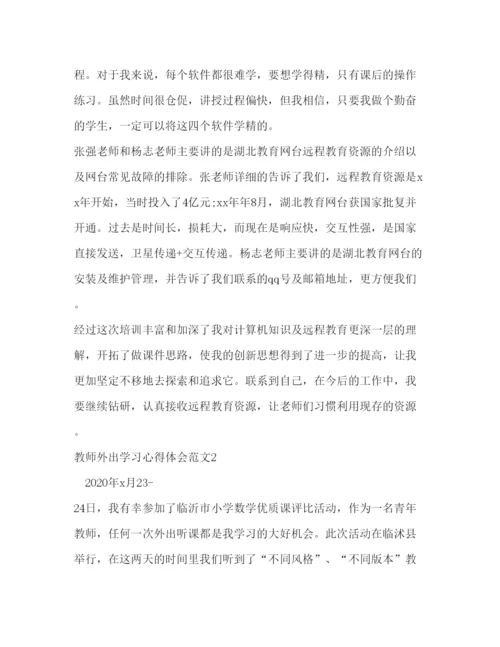 程。对于我来说，每个软件都很难学，要想学得精，只有课后的操作练习。虽然时间很仓促，讲授过程偏快，但我相信，只要我做个勤奋的学生，一定可以将这四个软件学精的。

张强老师和杨志老师主要讲的是湖北教育网台远程教育资源的介绍以及网台常见故障的排除。张老师详细的告诉了我们，远程教育资源是xx年开始，当时投入了4亿元;xx年年8月，湖北教育网台获国家批复并开通。过去是时间长，损耗大，而现在是响应快，交互性强，是国家直接发送，卫星传递+交互传递。杨志老师主要讲的是湖北教育网台的安装及维护管理，并告诉了我们联系的qq号及邮箱地址，更方便我们。

经过这次培训丰富和加深了我对计算机知识及远程教育更深一层的理解，开拓了做课件思路，使我的创新思想得到了进一步的提高，让我更加坚定不移地去探索和追求它。联系到自己，在今后的工作中，我要继续钻研，认真接收远程教育资源，让老师们习惯利用现存的资源。

教师外出学习心得体会范文2

2020年x月23-

24日，我有幸参加了临沂市小学数学优质课评比活动，作为一名青年教师，任何一次外出听课都是我学习的大好机会。此次活动在临沭县举行，在这两天的时间里我们听到了“不同风格”、“不同版本”教